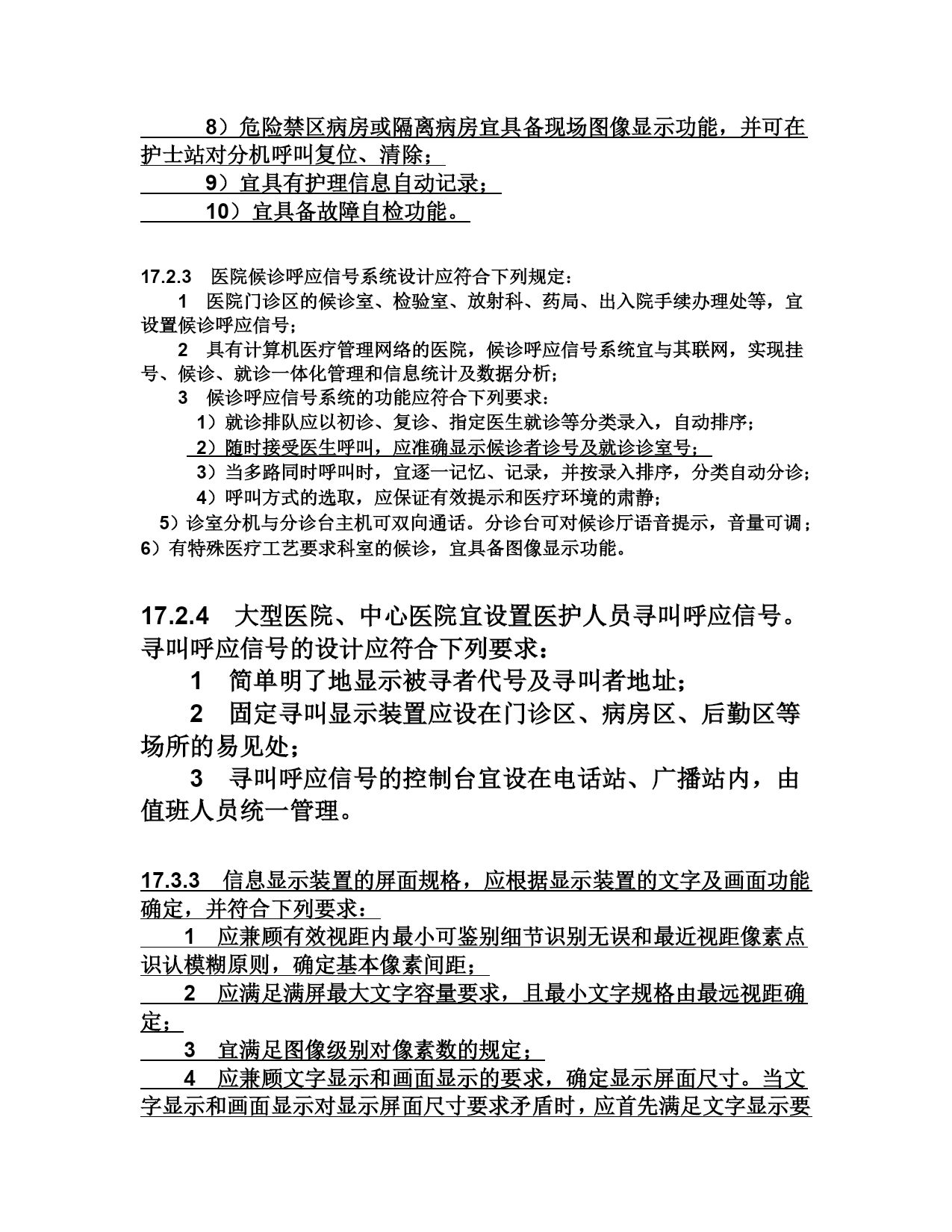 8）危险禁区病房或隔离病房宜具备现场图像显示功能，并可在护士站对分机呼叫复位、清除；
9）宜具有护理信息自动记录；
10）宜具备故障自检功能。

17.2.3 医院候诊呼应信号系统设计应符合下列规定：
1 医院门诊区的候诊室、检验室、放射科、药局、出入院手续办理处等，宜设置候诊呼应信号；
2 具有计算机医疗管理网络的医院，候诊呼应信号系统宜与其联网，实现挂号、候诊、就诊一体化管理和信息统计及数据分析；
3 候诊呼应信号系统的功能应符合下列要求：
1）就诊排队应以初诊、复诊、指定医生就诊等分类录入，自动排序；
2）随时接受医生呼叫，应准确显示候诊者诊号及就诊诊室号；
3）当多路同时呼叫时，宜逐一记忆、记录，并按录入排序，分类自动分诊；
4）呼叫方式的选取，应保证有效提示和医疗环境的肃静；
5）诊室分机与分诊台主机可双向通话。分诊台可对候诊厅语音提示，音量可调；
6）有特殊医疗工艺要求科室的候诊，宜具备图像显示功能。

17.2.4 大型医院、中心医院宜设置医护人员寻叫呼应信号。寻叫呼应信号的设计应符合下列要求：
1 简单明了地显示被寻者代号及寻叫者地址；
2 固定寻叫显示装置应设在门诊区、病房区、后勤区等场所的易见处；
3 寻叫呼应信号的控制台宜设在电话站、广播站内，由值班人员统一管理。

17.3.3 信息显示装置的屏面规格，应根据显示装置的文字及画面功能确定，并符合下列要求：
1 应兼顾有效视距内最小可鉴别细节识别无误和最近视距像素点识认模糊原则，确定基本像素间距；
2 应满足满屏最大文字容量要求，且最小文字规格由最远视距确定；
3 宜满足图像级别对像素数的规定；
4 应兼顾文字显示和画面显示的要求，确定显示屏面尺寸。当文字显示和画面显示对显示屏面尺寸要求矛盾时，应首先满足文字显示要